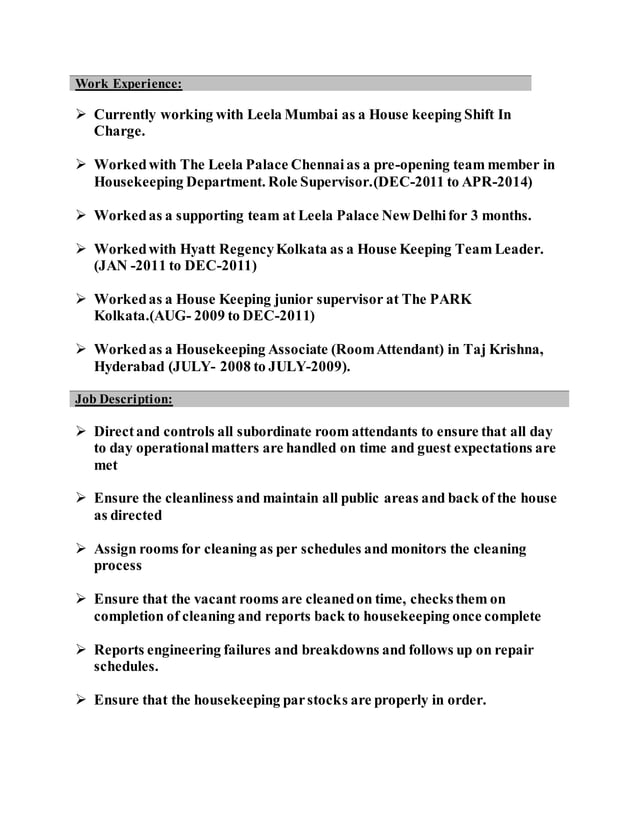 Work Experience:

➢ Currently working with Leela Mumbai as a House keeping Shift In Charge.

➢ Worked with The Leela Palace Chennai as a pre-opening team member in Housekeeping Department. Role Supervisor.(DEC-2011 to APR-2014)

➢ Worked as a supporting team at Leela Palace New Delhi for 3 months.

➢ Worked with Hyatt Regency Kolkata as a House Keeping Team Leader. (JAN -2011 to DEC-2011)

➢ Worked as a House Keeping junior supervisor at The PARK Kolkata.(AUG- 2009 to DEC-2011)

➢ Worked as a Housekeeping Associate (Room Attendant) in Taj Krishna, Hyderabad (JULY- 2008 to JULY-2009).

Job Description:

➢ Direct and controls all subordinate room attendants to ensure that all day to day operational matters are handled on time and guest expectations are met

➢ Ensure the cleanliness and maintain all public areas and back of the house as directed

➢ Assign rooms for cleaning as per schedules and monitors the cleaning process

➢ Ensure that the vacant rooms are cleaned on time, checks them on completion of cleaning and reports back to housekeeping once complete

➢ Reports engineering failures and breakdowns and follows up on repair schedules.

➢ Ensure that the housekeeping par stocks are properly in order.